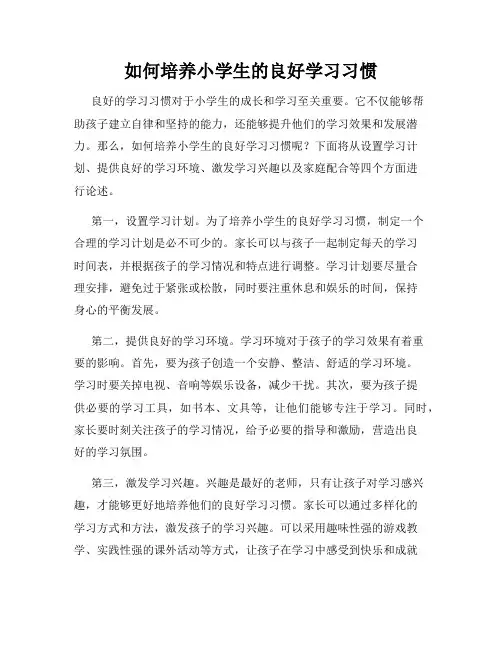 如何培养小学生的良好学习习惯

良好的学习习惯对于小学生的成长和学习至关重要。它不仅能够帮助孩子建立自律和坚持的能力，还能够提升他们的学习效果和发展潜力。那么，如何培养小学生的良好学习习惯呢？下面将从设置学习计划、提供良好的学习环境、激发学习兴趣以及家庭配合等四个方面进行论述。

第一，设置学习计划。为了培养小学生的良好学习习惯，制定一个合理的学习计划是必不可少的。家长可以与孩子一起制定每天的学习时间表，并根据孩子的学习情况和特点进行调整。学习计划要尽量合理安排，避免过于紧张或松散，同时要注重休息和娱乐的时间，保持身心的平衡发展。

第二，提供良好的学习环境。学习环境对于孩子的学习效果有着重要的影响。首先，要为孩子创造一个安静、整洁、舒适的学习环境。学习时要关掉电视、音响等娱乐设备，减少干扰。其次，要为孩子提供必要的学习工具，如书本、文具等，让他们能够专注于学习。同时，家长要时刻关注孩子的学习情况，给予必要的指导和激励，营造出良好的学习氛围。

第三，激发学习兴趣。兴趣是最好的老师，只有让孩子对学习感兴趣，才能够更好地培养他们的良好学习习惯。家长可以通过多样化的学习方式和方法，激发孩子的学习兴趣。可以采用趣味性强的游戏教学、实践性强的课外活动等方式，让孩子在学习中感受到快乐和成就